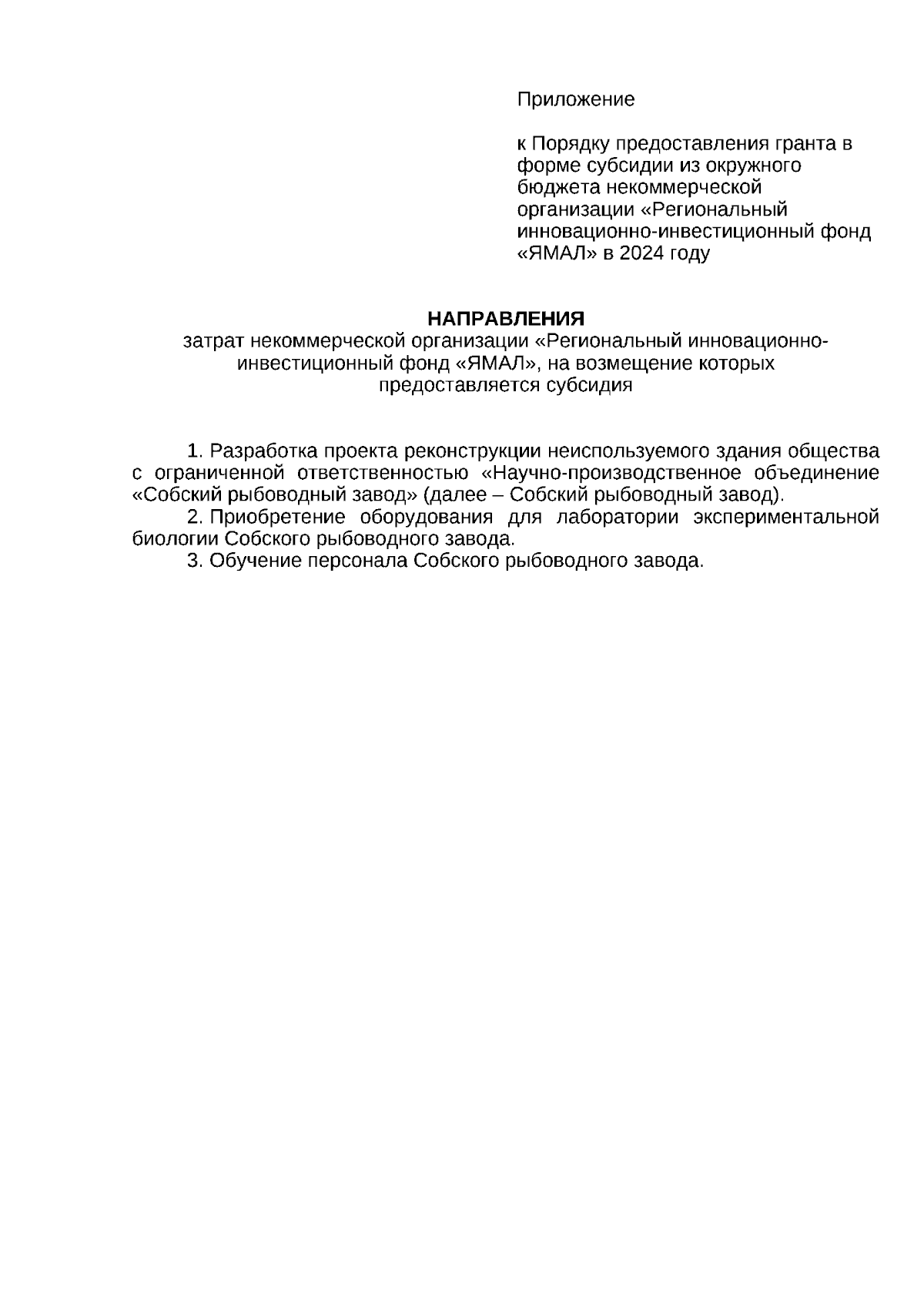 Приложение

к Порядку предоставления гранта в форме субсидии из окружного бюджета некоммерческой организации «Региональный инновационно-инвестиционный фонд «ЯМАЛ» в 2024 году

НАПРАВЛЕНИЯ
затрат некоммерческой организации «Региональный инновационно-инвестиционный фонд «ЯМАЛ», на возмещение которых предоставляется субсидия

1. Разработка проекта реконструкции неиспользуемого здания общества с ограниченной ответственностью «Научно-производственное объединение «Собский рыбоводный завод» (далее – Собский рыбоводный завод).
2. Приобретение оборудования для лаборатории экспериментальной биологии Собского рыбоводного завода.
3. Обучение персонала Собского рыбоводного завода.